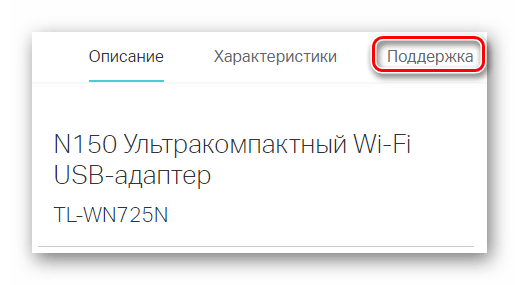 Описание Характеристики Поддержка

N150 Ультракомпактный Wi-Fi USB-адаптер

TL-WN725N